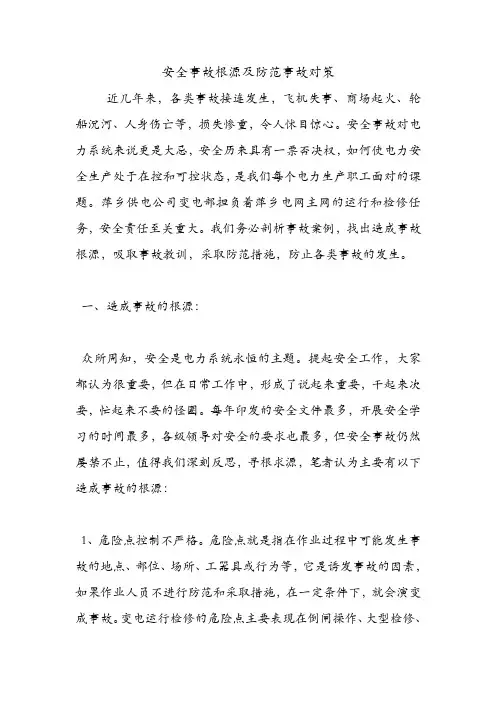 安全事故根源及防范事故对策

近几年来，各类事故接连发生，飞机失事、商场起火、轮船沉河、人身伤亡等，损失惨重，令人怵目惊心。安全事故对电力系统来说更是大忌，安全历来具有一票否决权，如何使电力安全生产处于在控和可控状态，是我们每个电力生产职工面对的课题。萍乡供电公司变电部担负着萍乡电网主网的运行和检修任务，安全责任至关重大。我们务必剖析事故案例，找出造成事故根源，吸取事故教训，采取防范措施，防止各类事故的发生。

一、造成事故的根源：

众所周知，安全是电力系统永恒的主题。提起安全工作，大家都认为很重要，但在日常工作中，形成了说起来重要，干起来次要，忙起来不要的怪圈。每年印发的安全文件最多，开展安全学习的时间最多，各级领导对安全的要求也最多，但安全事故仍然屡禁不止，值得我们深刻反思，寻根求源，笔者认为主要有以下造成事故的根源：

1、危险点控制不严格。危险点就是指在作业过程中可能发生事故的地点、部位、场所、工器具或行为等，它是诱发事故的因素，如果作业人员不进行防范和采取措施，在一定条件下，就会演变成事故。变电运行检修的危险点主要表现在倒闸操作、大型检修、